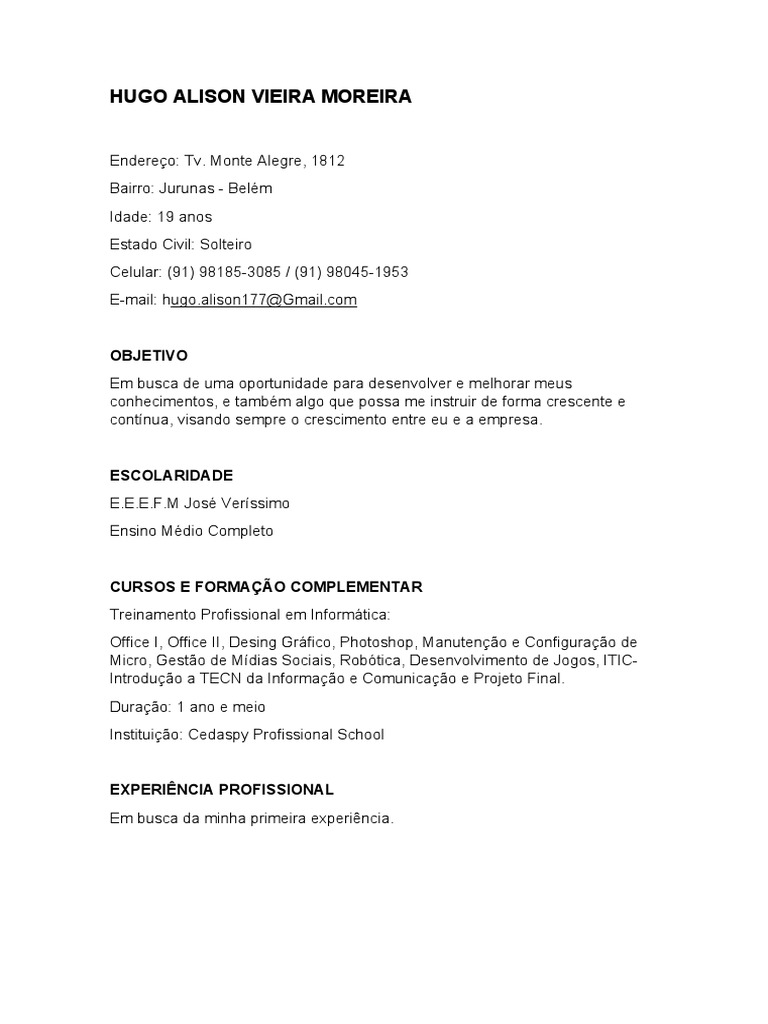 HUGO ALISON VIEIRA MOREIRA

Endereço: Tv. Monte Alegre, 1812

Bairro: Jurunas - Belém

Idade: 19 anos

Estado Civil: Solteiro

Celular: (91) 98185-3085 / (91) 98045-1953

E-mail: hugo.alison177@Gmail.com

OBJETIVO

Em busca de uma oportunidade para desenvolver e melhorar meus conhecimentos, e também algo que possa me instruir de forma crescente e contínua, visando sempre o crescimento entre eu e a empresa.

ESCOLARIDADE

E.E.E.F.M José Veríssimo

Ensino Médio Completo

CURSOS E FORMAÇÃO COMPLEMENTAR

Treinamento Profissional em Informática:

Office I, Office II, Desing Gráfico, Photoshop, Manutenção e Configuração de Micro, Gestão de Mídias Sociais, Robótica, Desenvolvimento de Jogos, ITIC-Introdução a TECN da Informação e Comunicação e Projeto Final.

Duração: 1 ano e meio

Instituição: Cedaspy Profissional School

EXPERIÊNCIA PROFISSIONAL

Em busca da minha primeira experiência.